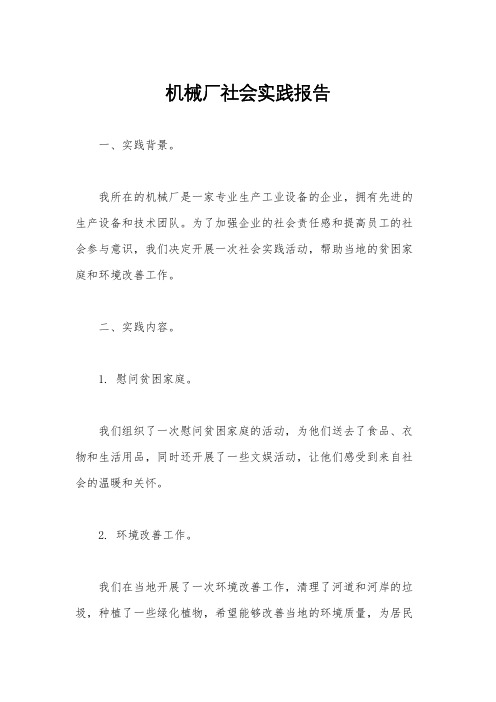 机械厂社会实践报告

一、实践背景。

我所在的机械厂是一家专业生产工业设备的企业，拥有先进的生产设备和技术团队。为了加强企业的社会责任感和提高员工的社会参与意识，我们决定开展一次社会实践活动，帮助当地的贫困家庭和环境改善工作。

二、实践内容。

1. 慰问贫困家庭。

我们组织了一次慰问贫困家庭的活动，为他们送去了食品、衣物和生活用品，同时还开展了一些文娱活动，让他们感受到来自社会的温暖和关怀。

2. 环境改善工作。

我们在当地开展了一次环境改善工作，清理了河道和河岸的垃圾，种植了一些绿化植物，希望能够改善当地的环境质量，为居民